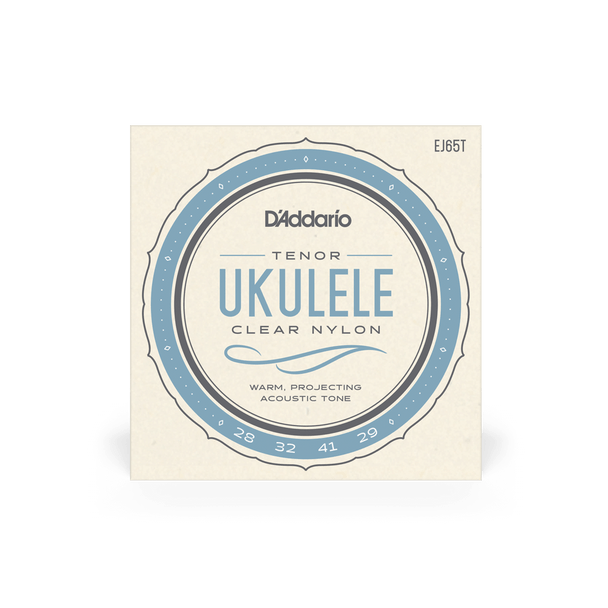 EJ65T

D'Addario

TENOR
UKULELE
CLEAR NYLON

WARM, PROJECTING
ACOUSTIC TONE

28 32 41 29